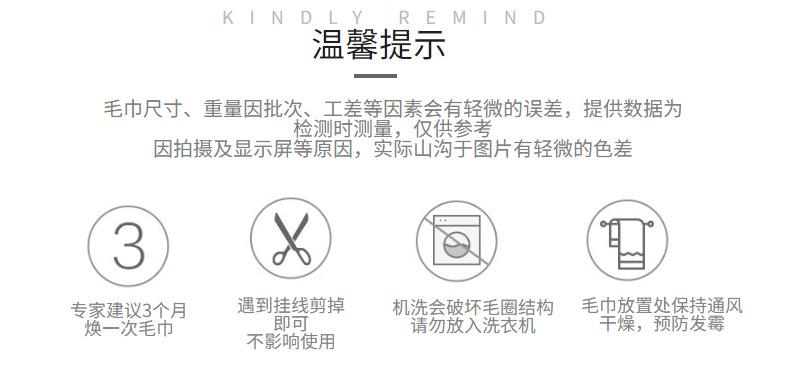 KINDLY REMIND

温馨提示

毛巾尺寸、重量因批次、工差等因素会有轻微的误差，提供数据为检测时测量，仅供参考
因拍摄及显示屏等原因，实际山沟于图片有轻微的色差

3

专家建议3个月
焕一次毛巾

遇到挂线剪掉
即可
不影响使用

机洗会破坏毛圈结构
请勿放入洗衣机

毛巾放置处保持通风
干燥，预防发霉